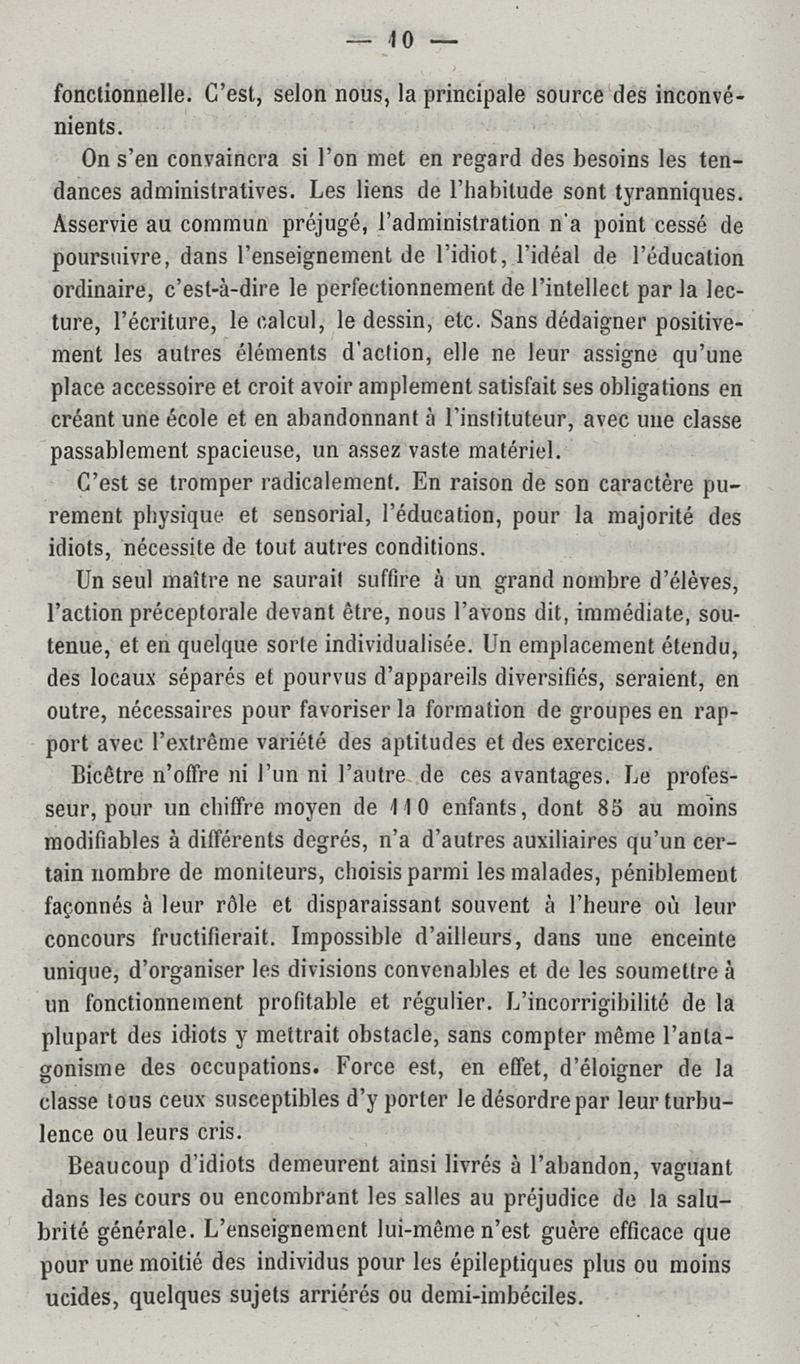 — 10 —

fonctionnelle. C'est, selon nous, la principale source des inconvénients.

On s'en convaincra si l'on met en regard des besoins les tendances administratives. Les liens de l'habitude sont tyranniques. Asservie au commun préjugé, l'administration n'a point cessé de poursuivre, dans l'enseignement de l'idiot, l'idéal de l'éducation ordinaire, c'est-à-dire le perfectionnement de l'intellect par la lecture, l'écriture, le calcul, le dessin, etc. Sans dédaigner positivement les autres éléments d'action, elle ne leur assigne qu'une place accessoire et croit avoir amplement satisfait ses obligations en créant une école et en abandonnant à l'instituteur, avec une classe passablement spacieuse, un assez vaste matériel.

C'est se tromper radicalement. En raison de son caractère purement physique et sensorial, l'éducation, pour la majorité des idiots, nécessite de tout autres conditions.

Un seul maître ne saurait suffire à un grand nombre d'élèves, l'action préceptorale devant être, nous l'avons dit, immédiate, soutenue, et en quelque sorte individualisée. Un emplacement étendu, des locaux séparés et pourvus d'appareils diversifiés, seraient, en outre, nécessaires pour favoriser la formation de groupes en rapport avec l'extrême variété des aptitudes et des exercices.

Bicêtre n'offre ni l'un ni l'autre de ces avantages. Le professeur, pour un chiffre moyen de 110 enfants, dont 85 au moins modifiables à différents degrés, n'a d'autres auxiliaires qu'un certain nombre de moniteurs, choisis parmi les malades, péniblement façonnés à leur rôle et disparaissant souvent à l'heure où leur concours fructifierait. Impossible d'ailleurs, dans une enceinte unique, d'organiser les divisions convenables et de les soumettre à un fonctionnement profitable et régulier. L'incorrigibilité de la plupart des idiots y mettrait obstacle, sans compter même l'antagonisme des occupations. Force est, en effet, d'éloigner de la classe tous ceux susceptibles d'y porter le désordre par leur turbulence ou leurs cris.

Beaucoup d'idiots demeurent ainsi livrés à l'abandon, vaguant dans les cours ou encombrant les salles au préjudice de la salubrité générale. L'enseignement lui-même n'est guère efficace que pour une moitié des individus pour les épileptiques plus ou moins ucides, quelques sujets arriérés ou demi-imbéciles.